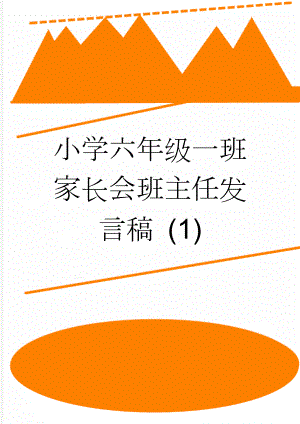 小学六年级一班家长会班主任发言稿 (1)